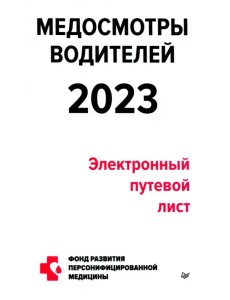 МЕДОСМОТРЫ ВОДИТЕЛЕЙ

2023

Электронный путевой лист

ФОНД РАЗВИТИЯ ПЕРСОНИФИЦИРОВАННОЙ МЕДИЦИНЫ